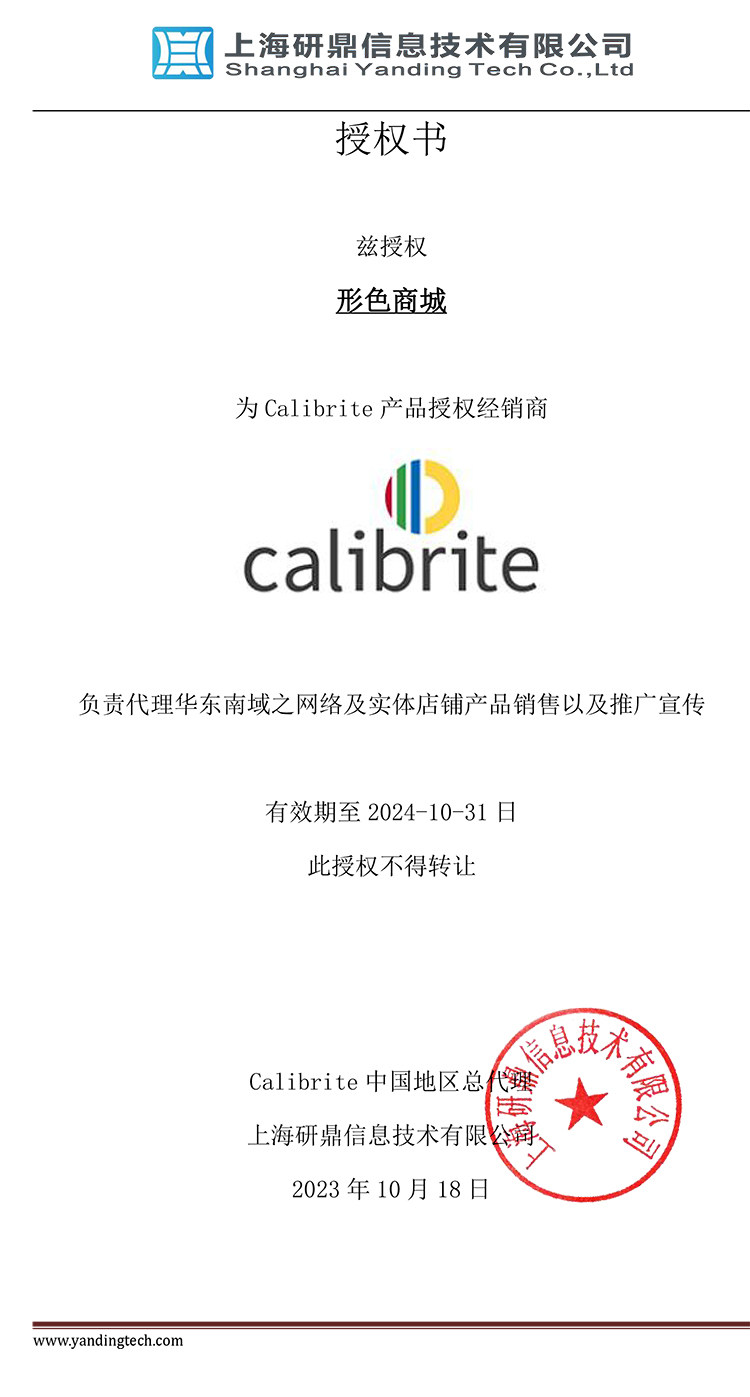 上海研鼎信息技术有限公司
Shanghai Yanding Tech Co.,Ltd

授权书

兹授权

形色商城

为Calibrite产品授权经销商

calibrite

负责代理华东南域之网络及实体店铺产品销售以及推广宣传

有效期至2024-10-31日

此授权不得转让

Calibrite中国地区总代理

上海研鼎信息技术有限公司

2023年10月18日

上海研鼎信息技术有限公司

www.yandingtech.com